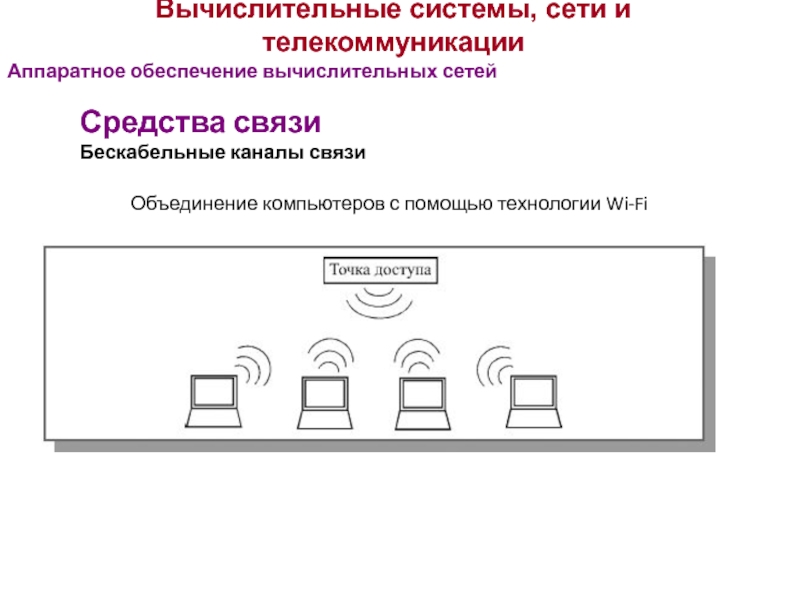 Вычислительные системы, сети и телекоммуникации

Аппаратное обеспечение вычислительных сетей

Средства связи

Бескабельные каналы связи

Объединение компьютеров с помощью технологии Wi-Fi

Точка доступа